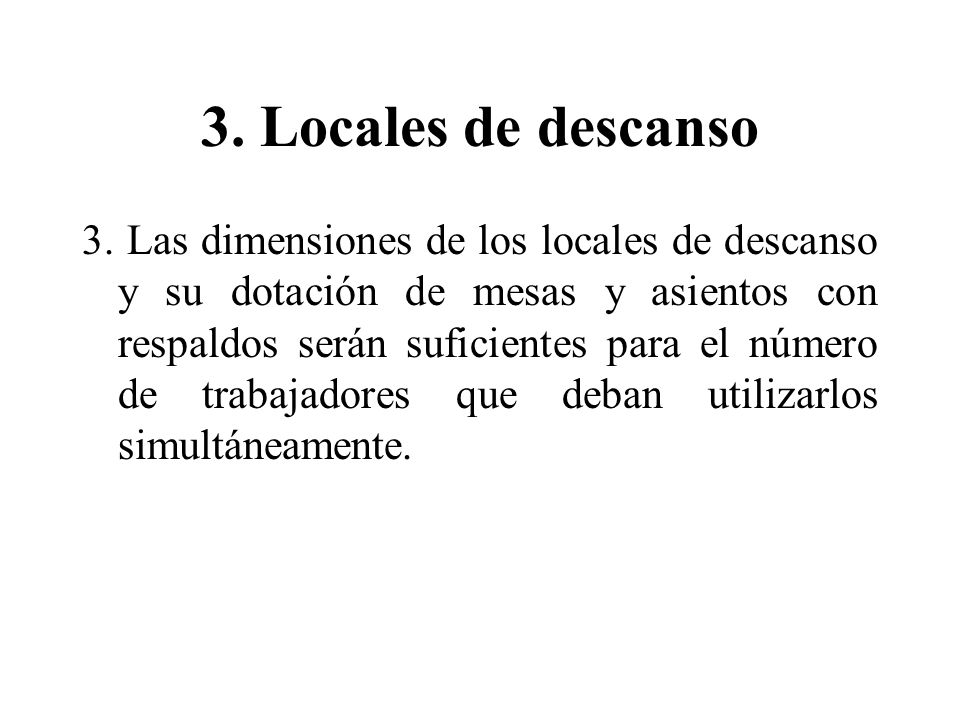 3. Locales de descanso

3. Las dimensiones de los locales de descanso y su dotación de mesas y asientos con respaldos serán suficientes para el número de trabajadores que deban utilizarlos simultáneamente.